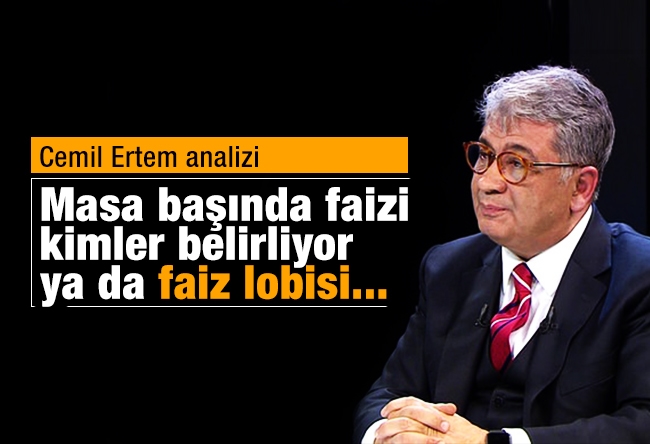 Cemil Ertem analizi

Masa başında faizi kimler belirliyor ya da faiz lobisi...